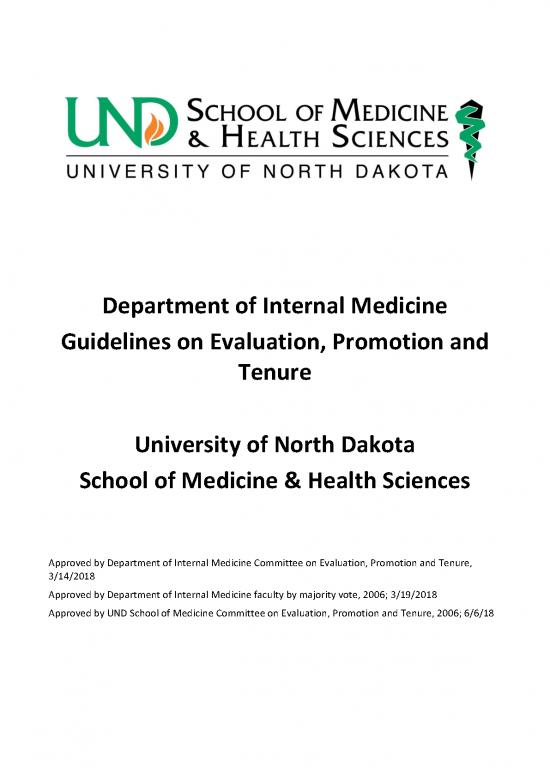 UND SCHOOL OF MEDICINE & HEALTH SCIENCES
UNIVERSITY OF NORTH DAKOTA

Department of Internal Medicine
Guidelines on Evaluation, Promotion and Tenure

University of North Dakota
School of Medicine & Health Sciences

Approved by Department of Internal Medicine Committee on Evaluation, Promotion and Tenure, 3/14/2018

Approved by Department of Internal Medicine faculty by majority vote, 2006; 3/19/2018

Approved by UND School of Medicine Committee on Evaluation, Promotion and Tenure, 2006; 6/6/18